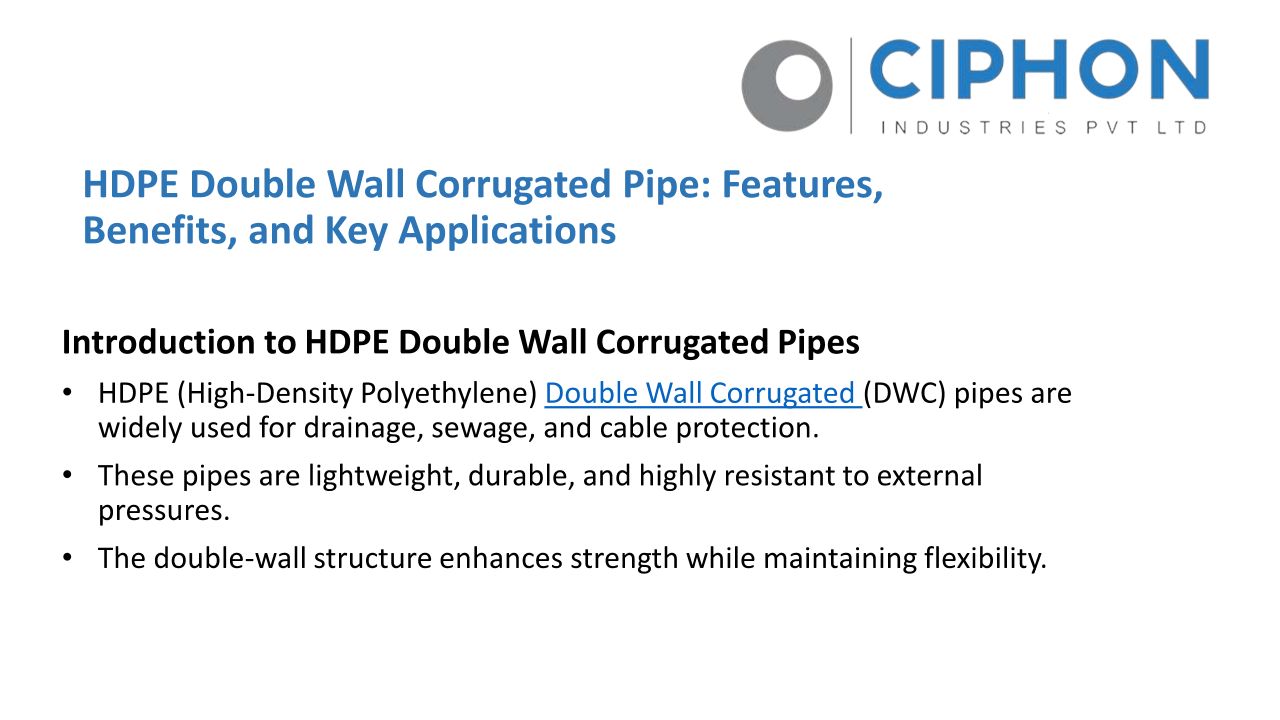 CIPHON
INDUSTRIES PVT LTD

HDPE Double Wall Corrugated Pipe: Features, Benefits, and Key Applications

Introduction to HDPE Double Wall Corrugated Pipes

• HDPE (High-Density Polyethylene) Double Wall Corrugated (DWC) pipes are widely used for drainage, sewage, and cable protection.

• These pipes are lightweight, durable, and highly resistant to external pressures.

• The double-wall structure enhances strength while maintaining flexibility.